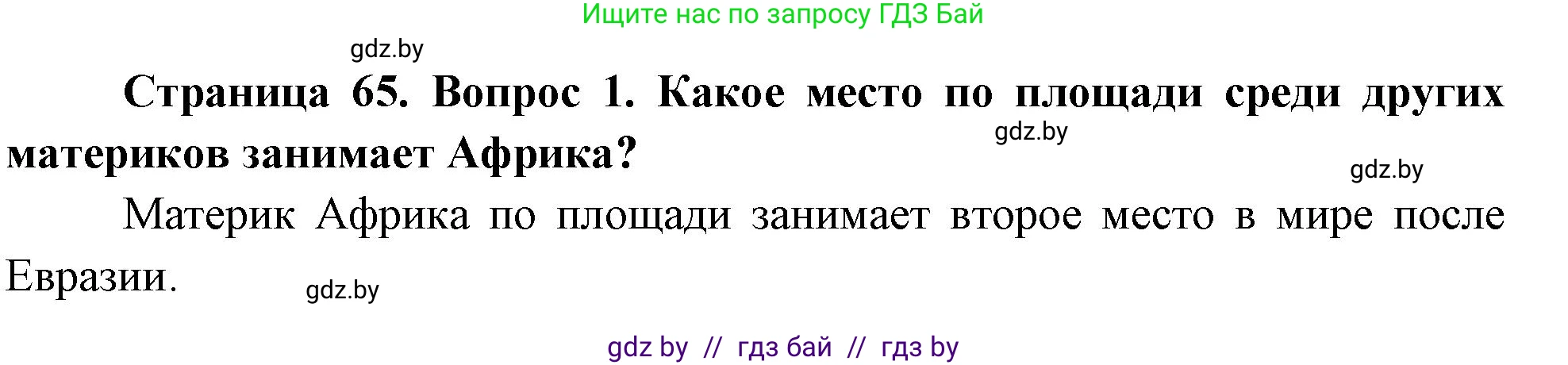 Ищите нас по запросу ГДЗ Бай

gdz.by

Страница 65. Вопрос 1. Какое место по площади среди других материков занимает Африка?

gdz.by

gdz.by

Материк Африка по площади занимает второе место в мире после Евразии.

gdz.by

gdz by // гдз бай // гдз by